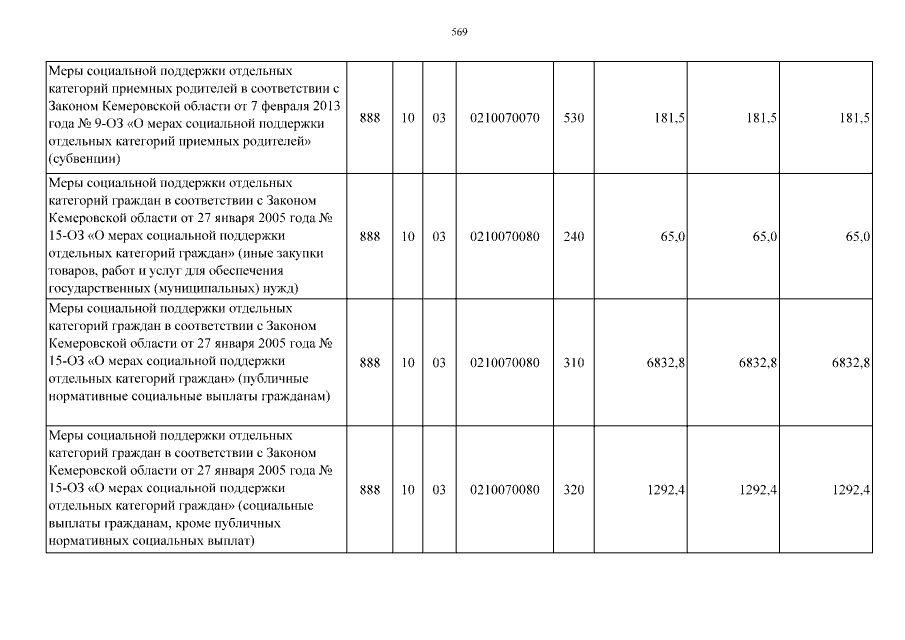 569

| | | | | | | | | |
|---|---|---|---|---|---|---|---|---|
| Меры социальной поддержки отдельных категорий приемных родителей в соответствии с Законом Кемеровской области от 7 февраля 2013 года № 9-ОЗ «О мерах социальной поддержки отдельных категорий приемных родителей» (субвенции) | 888 | 10 | 03 | 0210070070 | 530 | 181,5 | 181,5 | 181,5 |
| Меры социальной поддержки отдельных категорий граждан в соответствии с Законом Кемеровской области от 27 января 2005 года № 15-ОЗ «О мерах социальной поддержки отдельных категорий граждан» (иные закупки товаров, работ и услуг для обеспечения государственных (муниципальных) нужд) | 888 | 10 | 03 | 0210070080 | 240 | 65,0 | 65,0 | 65,0 |
| Меры социальной поддержки отдельных категорий граждан в соответствии с Законом Кемеровской области от 27 января 2005 года № 15-ОЗ «О мерах социальной поддержки отдельных категорий граждан» (публичные нормативные социальные выплаты гражданам) | 888 | 10 | 03 | 0210070080 | 310 | 6832,8 | 6832,8 | 6832,8 |
| Меры социальной поддержки отдельных категорий граждан в соответствии с Законом Кемеровской области от 27 января 2005 года № 15-ОЗ «О мерах социальной поддержки отдельных категорий граждан» (социальные выплаты гражданам, кроме публичных нормативных социальных выплат) | 888 | 10 | 03 | 0210070080 | 320 | 1292,4 | 1292,4 | 1292,4 |